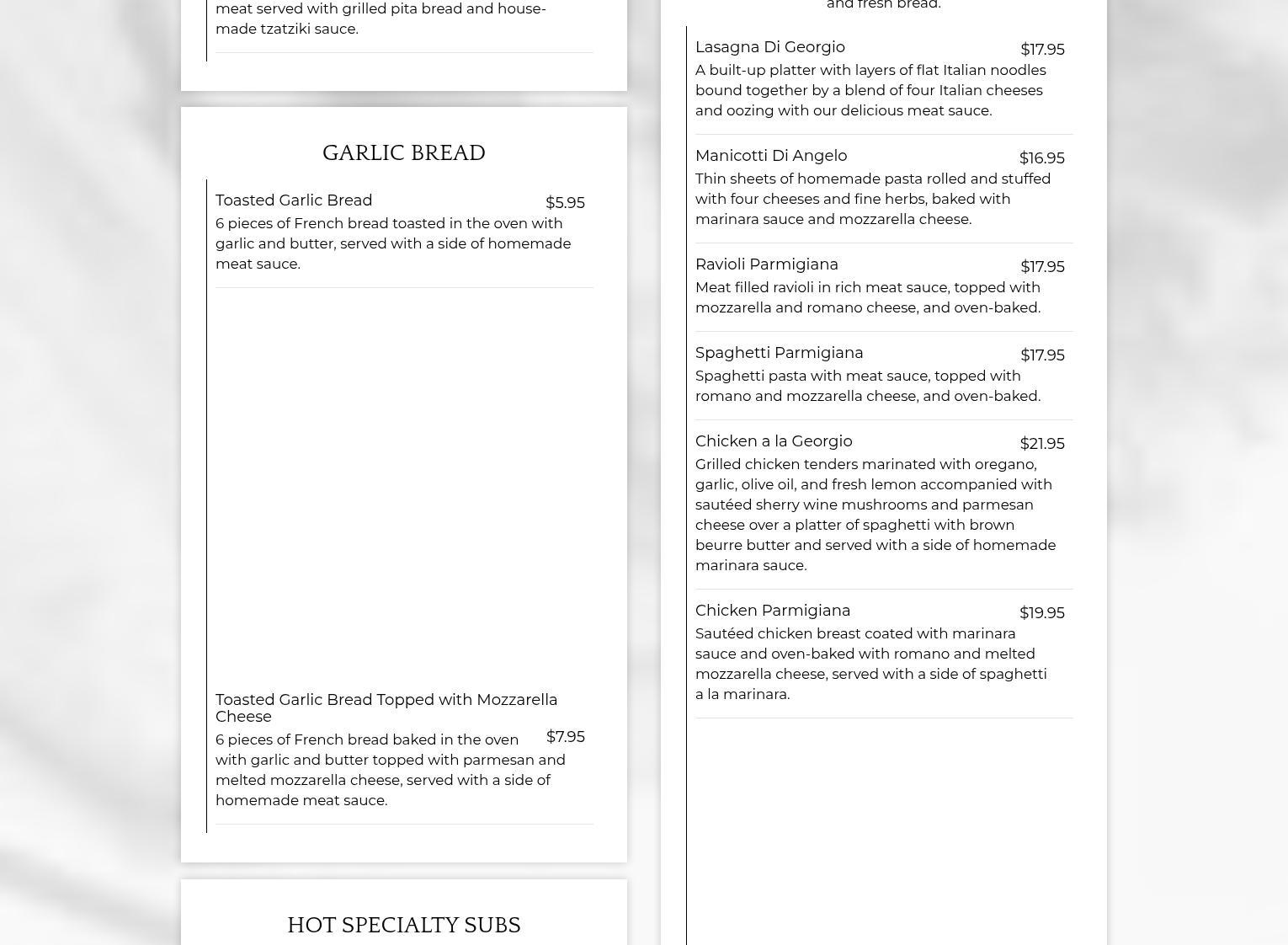 meat served with grilled pita bread and house-made tzatziki sauce.

GARLIC BREAD

Toasted Garlic Bread $5.95
6 pieces of French bread toasted in the oven with garlic and butter, served with a side of homemade meat sauce.

Toasted Garlic Bread Topped with Mozzarella Cheese $7.95
6 pieces of French bread baked in the oven with garlic and butter topped with parmesan and melted mozzarella cheese, served with a side of homemade meat sauce.

HOT SPECIALTY SUBS

and fresh bread.

Lasagna Di Georgio $17.95
A built-up platter with layers of flat Italian noodles bound together by a blend of four Italian cheeses and oozing with our delicious meat sauce.

Manicotti Di Angelo $16.95
Thin sheets of homemade pasta rolled and stuffed with four cheeses and fine herbs, baked with marinara sauce and mozzarella cheese.

Ravioli Parmigiana $17.95
Meat filled ravioli in rich meat sauce, topped with mozzarella and romano cheese, and oven-baked.

Spaghetti Parmigiana $17.95
Spaghetti pasta with meat sauce, topped with romano and mozzarella cheese, and oven-baked.

Chicken a la Georgio $21.95
Grilled chicken tenders marinated with oregano, garlic, olive oil, and fresh lemon accompanied with sautéed sherry wine mushrooms and parmesan cheese over a platter of spaghetti with brown beurre butter and served with a side of homemade marinara sauce.

Chicken Parmigiana $19.95
Sautéed chicken breast coated with marinara sauce and oven-baked with romano and melted mozzarella cheese, served with a side of spaghetti a la marinara.